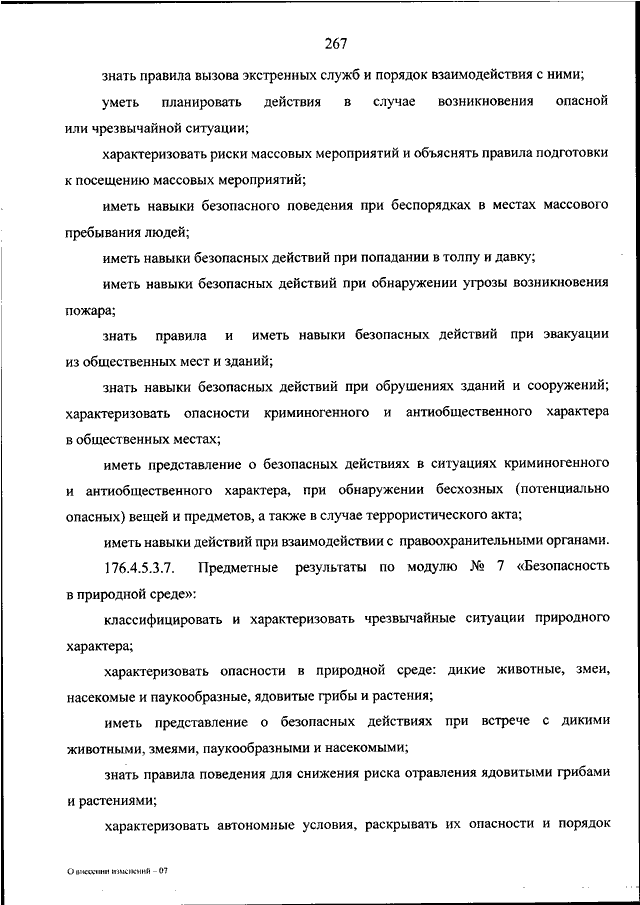 267

знать правила вызова экстренных служб и порядок взаимодействия с ними;

уметь планировать действия в случае возникновения опасной или чрезвычайной ситуации;

характеризовать риски массовых мероприятий и объяснять правила подготовки к посещению массовых мероприятий;

иметь навыки безопасного поведения при беспорядках в местах массового пребывания людей;

иметь навыки безопасных действий при попадании в толпу и давку;

иметь навыки безопасных действий при обнаружении угрозы возникновения пожара;

знать правила и иметь навыки безопасных действий при эвакуации из общественных мест и зданий;

знать навыки безопасных действий при обрушениях зданий и сооружений; характеризовать опасности криминогенного и антиобщественного характера в общественных местах;

иметь представление о безопасных действиях в ситуациях криминогенного и антиобщественного характера, при обнаружении бесхозных (потенциально опасных) вещей и предметов, а также в случае террористического акта;

иметь навыки действий при взаимодействии с правоохранительными органами.

176.4.5.3.7. Предметные результаты по модулю № 7 «Безопасность в природной среде»:

классифицировать и характеризовать чрезвычайные ситуации природного характера;

характеризовать опасности в природной среде: дикие животные, змеи, насекомые и паукообразные, ядовитые грибы и растения;

иметь представление о безопасных действиях при встрече с дикими животными, змеями, паукообразными и насекомыми;

знать правила поведения для снижения риска отравления ядовитыми грибами и растениями;

характеризовать автономные условия, раскрывать их опасности и порядок

О внесении изменений – 07